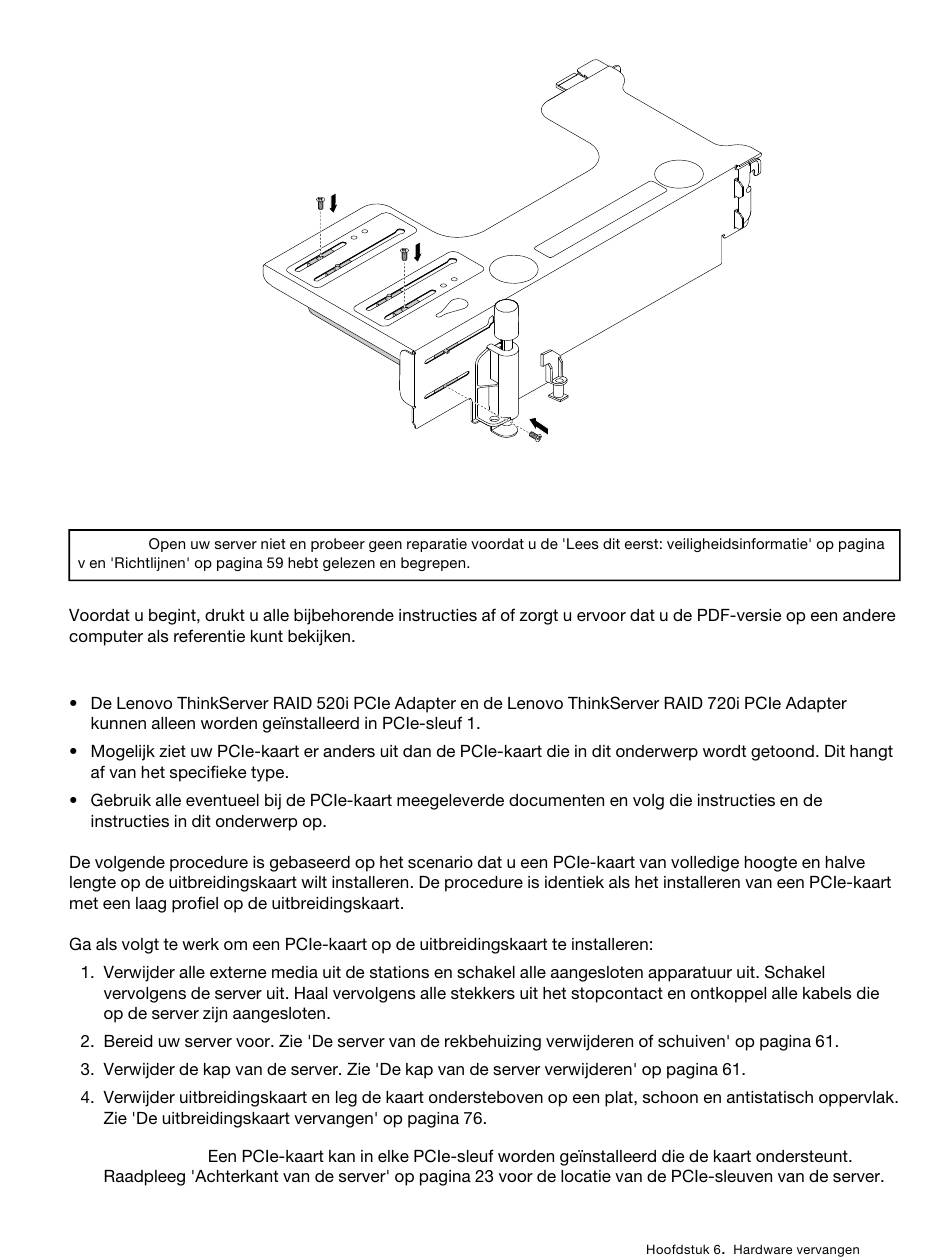 Open uw server niet en probeer geen reparatie voordat u de 'Lees dit eerst: veiligheidsinformatie' op pagina v en 'Richtlijnen' op pagina 59 hebt gelezen en begrepen.

Voordat u begint, drukt u alle bijbehorende instructies af of zorgt u ervoor dat u de PDF-versie op een andere computer als referentie kunt bekijken.

• De Lenovo ThinkServer RAID 520i PCIe Adapter en de Lenovo ThinkServer RAID 720i PCIe Adapter kunnen alleen worden geïnstalleerd in PCIe-sleuf 1.
• Mogelijk ziet uw PCIe-kaart er anders uit dan de PCIe-kaart die in dit onderwerp wordt getoond. Dit hangt af van het specifieke type.
• Gebruik alle eventueel bij de PCIe-kaart meegeleverde documenten en volg die instructies en de instructies in dit onderwerp op.

De volgende procedure is gebaseerd op het scenario dat u een PCIe-kaart van volledige hoogte en halve lengte op de uitbreidingskaart wilt installeren. De procedure is identiek als het installeren van een PCIe-kaart met een laag profiel op de uitbreidingskaart.

Ga als volgt te werk om een PCIe-kaart op de uitbreidingskaart te installeren:
1. Verwijder alle externe media uit de stations en schakel alle aangesloten apparatuur uit. Schakel vervolgens de server uit. Haal vervolgens alle stekkers uit het stopcontact en ontkoppel alle kabels die op de server zijn aangesloten.
2. Bereid uw server voor. Zie 'De server van de rekbehuizing verwijderen of schuiven' op pagina 61.
3. Verwijder de kap van de server. Zie 'De kap van de server verwijderen' op pagina 61.
4. Verwijder uitbreidingskaart en leg de kaart ondersteboven op een plat, schoon en antistatisch oppervlak. Zie 'De uitbreidingskaart vervangen' op pagina 76.

Een PCIe-kaart kan in elke PCIe-sleuf worden geïnstalleerd die de kaart ondersteunt. Raadpleeg 'Achterkant van de server' op pagina 23 voor de locatie van de PCIe-sleuven van de server.

Hoofdstuk 6. Hardware vervangen